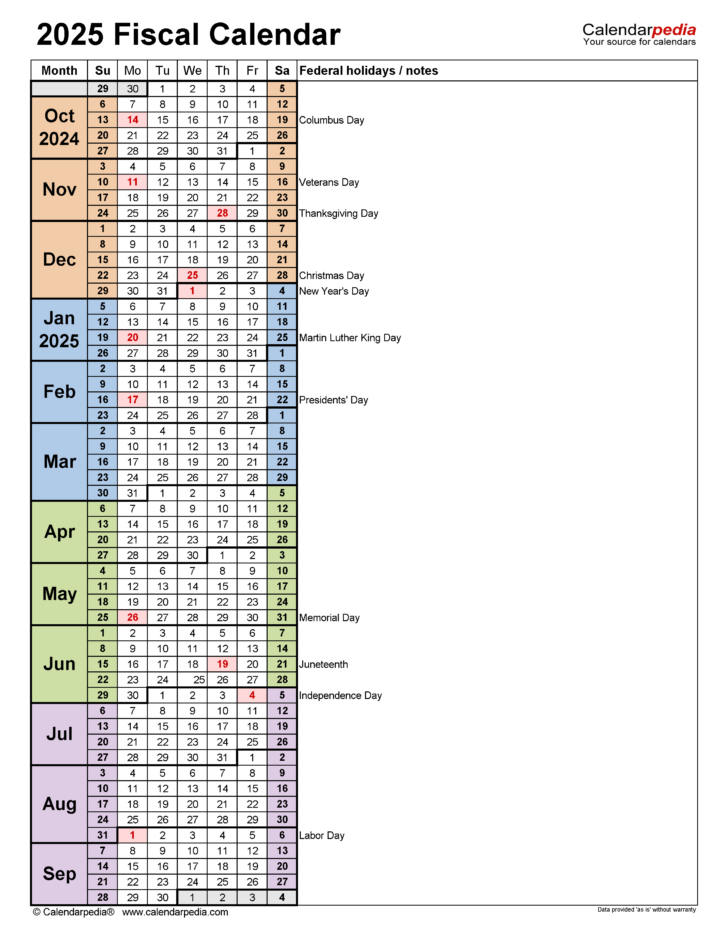 2025 Fiscal Calendar

Calendarpedia
Your source for calendars

| Month | Su | Mo | Tu | We | Th | Fr | Sa | Federal holidays / notes |
|---|---|---|---|---|---|---|---|---|
| | 29 | 30 | 1 | 2 | 3 | 4 | 5 | |
| Oct 2024 | 6 | 7 | 8 | 9 | 10 | 11 | 12 | |
| | 13 | 14 | 15 | 16 | 17 | 18 | 19 | Columbus Day |
| | 20 | 21 | 22 | 23 | 24 | 25 | 26 | |
| | 27 | 28 | 29 | 30 | 31 | 1 | 2 | |
| Nov | 3 | 4 | 5 | 6 | 7 | 8 | 9 | |
| | 10 | 11 | 12 | 13 | 14 | 15 | 16 | Veterans Day |
| | 17 | 18 | 19 | 20 | 21 | 22 | 23 | |
| | 24 | 25 | 26 | 27 | 28 | 29 | 30 | Thanksgiving Day |
| Dec | 1 | 2 | 3 | 4 | 5 | 6 | 7 | |
| | 8 | 9 | 10 | 11 | 12 | 13 | 14 | |
| | 15 | 16 | 17 | 18 | 19 | 20 | 21 | |
| | 22 | 23 | 24 | 25 | 26 | 27 | 28 | Christmas Day |
| | 29 | 30 | 31 | 1 | 2 | 3 | 4 | New Year's Day |
| Jan 2025 | 5 | 6 | 7 | 8 | 9 | 10 | 11 | |
| | 12 | 13 | 14 | 15 | 16 | 17 | 18 | |
| | 19 | 20 | 21 | 22 | 23 | 24 | 25 | Martin Luther King Day |
| | 26 | 27 | 28 | 29 | 30 | 31 | 1 | |
| Feb | 2 | 3 | 4 | 5 | 6 | 7 | 8 | |
| | 9 | 10 | 11 | 12 | 13 | 14 | 15 | |
| | 16 | 17 | 18 | 19 | 20 | 21 | 22 | Presidents' Day |
| | 23 | 24 | 25 | 26 | 27 | 28 | 1 | |
| Mar | 2 | 3 | 4 | 5 | 6 | 7 | 8 | |
| | 9 | 10 | 11 | 12 | 13 | 14 | 15 | |
| | 16 | 17 | 18 | 19 | 20 | 21 | 22 | |
| | 23 | 24 | 25 | 26 | 27 | 28 | 29 | |
| | 30 | 31 | 1 | 2 | 3 | 4 | 5 | |
| Apr | 6 | 7 | 8 | 9 | 10 | 11 | 12 | |
| | 13 | 14 | 15 | 16 | 17 | 18 | 19 | |
| | 20 | 21 | 22 | 23 | 24 | 25 | 26 | |
| | 27 | 28 | 29 | 30 | 1 | 2 | 3 | |
| May | 4 | 5 | 6 | 7 | 8 | 9 | 10 | |
| | 11 | 12 | 13 | 14 | 15 | 16 | 17 | |
| | 18 | 19 | 20 | 21 | 22 | 23 | 24 | |
| | 25 | 26 | 27 | 28 | 29 | 30 | 31 | Memorial Day |
| Jun | 1 | 2 | 3 | 4 | 5 | 6 | 7 | |
| | 8 | 9 | 10 | 11 | 12 | 13 | 14 | |
| | 15 | 16 | 17 | 18 | 19 | 20 | 21 | Juneteenth |
| | 22 | 23 | 24 | 25 | 26 | 27 | 28 | |
| | 29 | 30 | 1 | 2 | 3 | 4 | 5 | Independence Day |
| Jul | 6 | 7 | 8 | 9 | 10 | 11 | 12 | |
| | 13 | 14 | 15 | 16 | 17 | 18 | 19 | |
| | 20 | 21 | 22 | 23 | 24 | 25 | 26 | |
| | 27 | 28 | 29 | 30 | 31 | 1 | 2 | |
| Aug | 3 | 4 | 5 | 6 | 7 | 8 | 9 | |
| | 10 | 11 | 12 | 13 | 14 | 15 | 16 | |
| | 17 | 18 | 19 | 20 | 21 | 22 | 23 | |
| | 24 | 25 | 26 | 27 | 28 | 29 | 30 | |
| | 31 | 1 | 2 | 3 | 4 | 5 | 6 | Labor Day |
| Sep | 7 | 8 | 9 | 10 | 11 | 12 | 13 | |
| | 14 | 15 | 16 | 17 | 18 | 19 | 20 | |
| | 21 | 22 | 23 | 24 | 25 | 26 | 27 | |
| | 28 | 29 | 30 | 1 | 2 | 3 | 4 | |

© Calendarpedia® www.calendarpedia.com

Data provided 'as is' without warranty